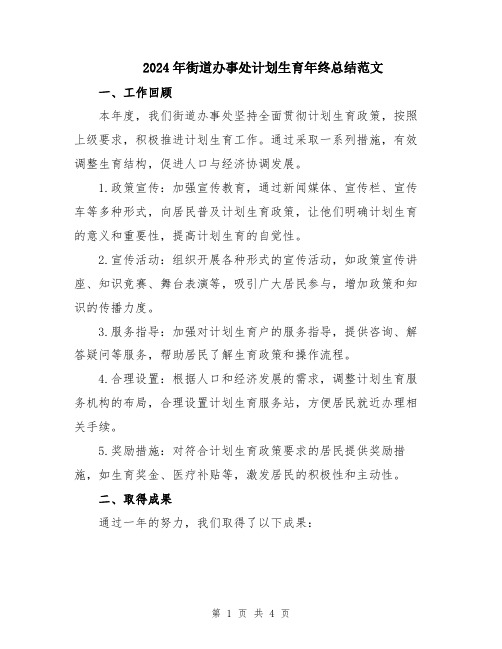 2024年街道办事处计划生育年终总结范文

一、工作回顾

本年度，我们街道办事处坚持全面贯彻计划生育政策，按照上级要求，积极推进计划生育工作。通过采取一系列措施，有效调整生育结构，促进人口与经济协调发展。

1.政策宣传：加强宣传教育，通过新闻媒体、宣传栏、宣传车等多种形式，向居民普及计划生育政策，让他们明确计划生育的意义和重要性，提高计划生育的自觉性。

2.宣传活动：组织开展各种形式的宣传活动，如政策宣传讲座、知识竞赛、舞台表演等，吸引广大居民参与，增加政策和知识的传播力度。

3.服务指导：加强对计划生育户的服务指导，提供咨询、解答疑问等服务，帮助居民了解生育政策和操作流程。

4.合理设置：根据人口和经济发展的需求，调整计划生育服务机构的布局，合理设置计划生育服务站，方便居民就近办理相关手续。

5.奖励措施：对符合计划生育政策要求的居民提供奖励措施，如生育奖金、医疗补贴等，激发居民的积极性和主动性。

二、取得成果

通过一年的努力，我们取得了以下成果：

第 1 页 共 4 页